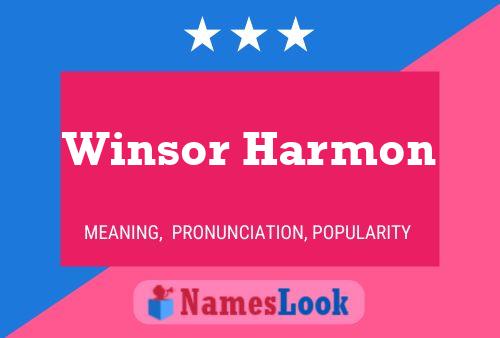 Winsor Harmon

MEANING, PRONUNCIATION, POPULARITY

NamesLook